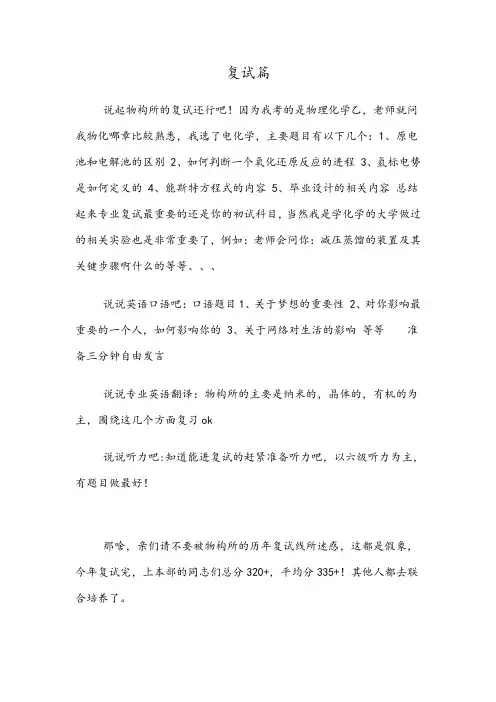 复试篇

说起物构所的复试还行吧！因为我考的是物理化学乙，老师就问我物化哪章比较熟悉，我选了电化学，主要题目有以下几个：1、原电池和电解池的区别 2、如何判断一个氧化还原反应的进程 3、氢标电势是如何定义的 4、能斯特方程式的内容 5、毕业设计的相关内容 总结起来专业复试最重要的还是你的初试科目，当然我是学化学的大学做过的相关实验也是非常重要了，例如：老师会问你：减压蒸馏的装置及其关键步骤啊什么的等等、、、

说说英语口语吧：口语题目 1、关于梦想的重要性 2、对你影响最重要的一个人，如何影响你的 3、关于网络对生活的影响 等等 准备三分钟自由发言

说说专业英语翻译：物构所的主要是纳米的，晶体的，有机的为主，围绕这几个方面复习 ok

说说听力吧：知道能进复试的赶紧准备听力吧，以六级听力为主，有题目做最好！

那啥，亲们请不要被物构所的历年复试线所迷惑，这都是假象，今年复试完，上本部的同志们总分 320+，平均分 335+！其他人都去联合培养了。